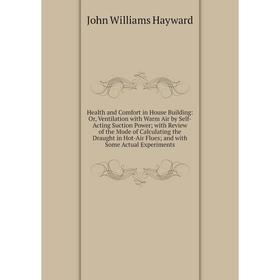 John Williams Hayward

Health and Comfort in House Building: Or, Ventilation with Warm Air by Self-Acting Suction Power; with Review of the Mode of Calculating the Draught in Hot-Air Flues; and with Some Actual Experiments